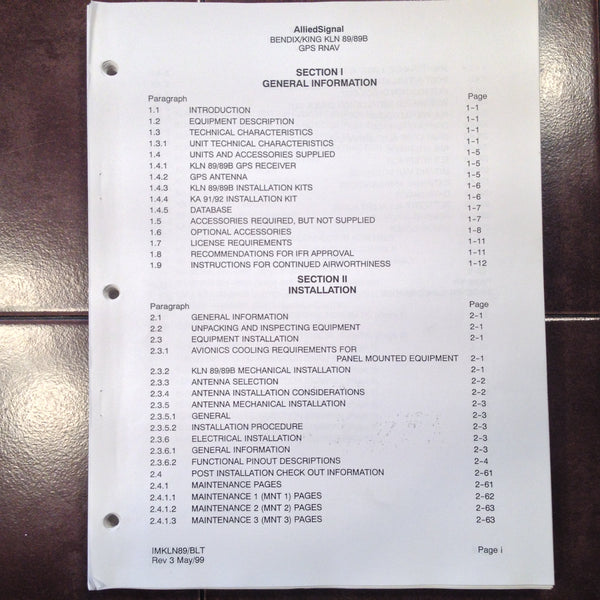 AlliedSignal
BENDIX/KING KLN 89/89B
GPS RNAV

SECTION I
GENERAL INFORMATION

| Paragraph | | Page |
|---|---|---|
| 1.1 | INTRODUCTION | 1-1 |
| 1.2 | EQUIPMENT DESCRIPTION | 1-1 |
| 1.3 | TECHNICAL CHARACTERISTICS | 1-1 |
| 1.3.1 | UNIT TECHNICAL CHARACTERISTICS | 1-1 |
| 1.4 | UNITS AND ACCESSORIES SUPPLIED | 1-5 |
| 1.4.1 | KLN 89/89B GPS RECEIVER | 1-5 |
| 1.4.2 | GPS ANTENNA | 1-5 |
| 1.4.3 | KLN 89/89B INSTALLATION KITS | 1-6 |
| 1.4.4 | KA 91/92 INSTALLATION KIT | 1-6 |
| 1.4.5 | DATABASE | 1-7 |
| 1.5 | ACCESSORIES REQUIRED, BUT NOT SUPPLIED | 1-7 |
| 1.6 | OPTIONAL ACCESSORIES | 1-8 |
| 1.7 | LICENSE REQUIREMENTS | 1-11 |
| 1.8 | RECOMMENDATIONS FOR IFR APPROVAL | 1-11 |
| 1.9 | INSTRUCTIONS FOR CONTINUED AIRWORTHINESS | 1-12 |

SECTION II
INSTALLATION

| Paragraph | | Page |
|---|---|---|
| 2.1 | GENERAL INFORMATION | 2-1 |
| 2.2 | UNPACKING AND INSPECTING EQUIPMENT | 2-1 |
| 2.3 | EQUIPMENT INSTALLATION | 2-1 |
| 2.3.1 | AVIONICS COOLING REQUIREMENTS FOR PANEL MOUNTED EQUIPMENT | 2-1 |
| 2.3.2 | KLN 89/89B MECHANICAL INSTALLATION | 2-1 |
| 2.3.3 | ANTENNA SELECTION | 2-2 |
| 2.3.4 | ANTENNA INSTALLATION CONSIDERATIONS | 2-2 |
| 2.3.5 | ANTENNA MECHANICAL INSTALLATION | 2-3 |
| 2.3.5.1 | GENERAL | 2-3 |
| 2.3.5.2 | INSTALLATION PROCEDURE | 2-3 |
| 2.3.6 | ELECTRICAL INSTALLATION | 2-3 |
| 2.3.6.1 | GENERAL INFORMATION | 2-3 |
| 2.3.6.2 | FUNCTIONAL PINOUT DESCRIPTIONS | 2-4 |
| 2.4 | POST INSTALLATION CHECK OUT INFORMATION | 2-61 |
| 2.4.1 | MAINTENANCE PAGES | 2-61 |
| 2.4.1.1 | MAINTENANCE 1 (MNT 1) PAGES | 2-62 |
| 2.4.1.2 | MAINTENANCE 2 (MNT 2) PAGES | 2-63 |
| 2.4.1.3 | MAINTENANCE 3 (MNT 3) PAGES | 2-63 |

IMKLN89/BLT
Rev 3 May/99

Page i